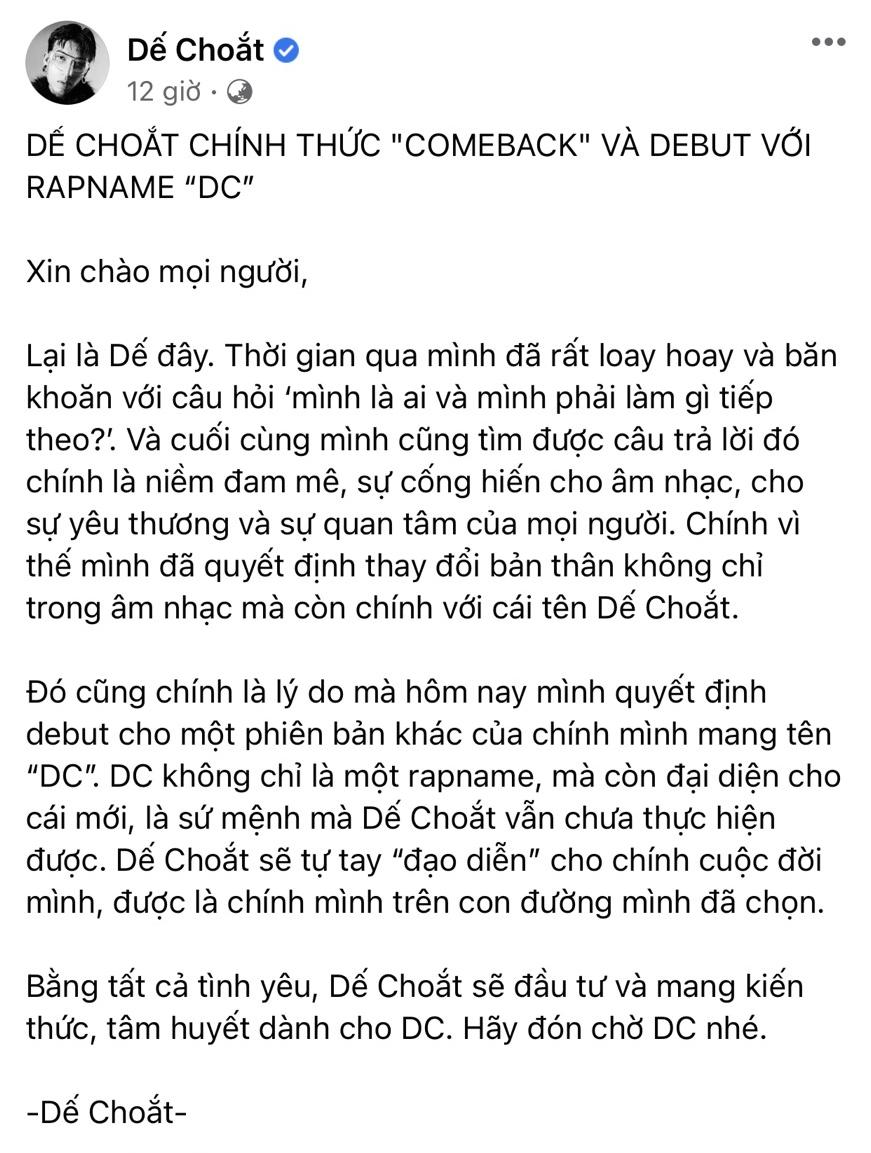 Dế Choắt

12 giờ ·

DẾ CHOẮT CHÍNH THỨC "COMEBACK" VÀ DEBUT VỚI RAPNAME “DC”

Xin chào mọi người,

Lại là Dế đây. Thời gian qua mình đã rất loay hoay và băn khoăn với câu hỏi ‘mình là ai và mình phải làm gì tiếp theo?’. Và cuối cùng mình cũng tìm được câu trả lời đó chính là niềm đam mê, sự cống hiến cho âm nhạc, cho sự yêu thương và sự quan tâm của mọi người. Chính vì thế mình đã quyết định thay đổi bản thân không chỉ trong âm nhạc mà còn chính với cái tên Dế Choắt.

Đó cũng chính là lý do mà hôm nay mình quyết định debut cho một phiên bản khác của chính mình mang tên “DC”. DC không chỉ là một rapname, mà còn đại diện cho cái mới, là sứ mệnh mà Dế Choắt vẫn chưa thực hiện được. Dế Choắt sẽ tự tay “đạo diễn” cho chính cuộc đời mình, được là chính mình trên con đường mình đã chọn.

Bằng tất cả tình yêu, Dế Choắt sẽ đầu tư và mang kiến thức, tâm huyết dành cho DC. Hãy đón chờ DC nhé.

-Dế Choắt-